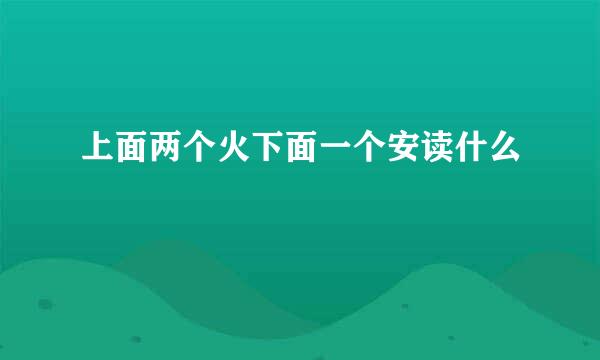 上面两个火下面一个安读什么